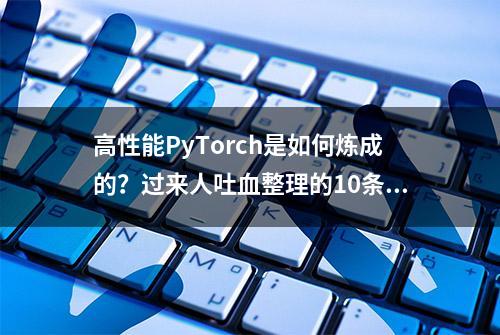 高性能PyTorch是如何炼成的？过来人吐血整理的10条...